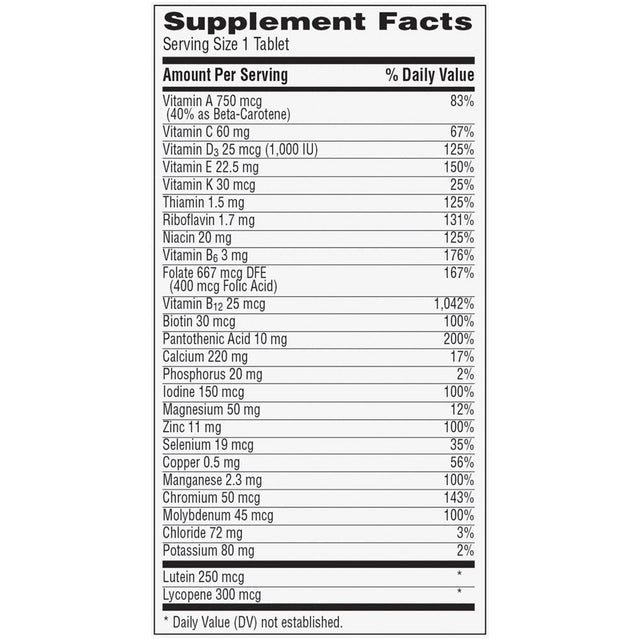 Supplement Facts
Serving Size 1 Tablet

| Amount Per Serving | % Daily Value |
|---|---|
| Vitamin A 750 mcg (40% as Beta-Carotene) | 83% |
| Vitamin C 60 mg | 67% |
| Vitamin $D_3$ 25 mcg (1,000 IU) | 125% |
| Vitamin E 22.5 mg | 150% |
| Vitamin K 30 mcg | 25% |
| Thiamin 1.5 mg | 125% |
| Riboflavin 1.7 mg | 131% |
| Niacin 20 mg | 125% |
| Vitamin $B_6$ 3 mg | 176% |
| Folate 667 mcg DFE (400 mcg Folic Acid) | 167% |
| Vitamin $B_{12}$ 25 mcg | 1,042% |
| Biotin 30 mcg | 100% |
| Pantothenic Acid 10 mg | 200% |
| Calcium 220 mg | 17% |
| Phosphorus 20 mg | 2% |
| Iodine 150 mcg | 100% |
| Magnesium 50 mg | 12% |
| Zinc 11 mg | 100% |
| Selenium 19 mcg | 35% |
| Copper 0.5 mg | 56% |
| Manganese 2.3 mg | 100% |
| Chromium 50 mcg | 143% |
| Molybdenum 45 mcg | 100% |
| Chloride 72 mg | 3% |
| Potassium 80 mg | 2% |
| Lutein 250 mcg | * |
| Lycopene 300 mcg | * |

* Daily Value (DV) not established.